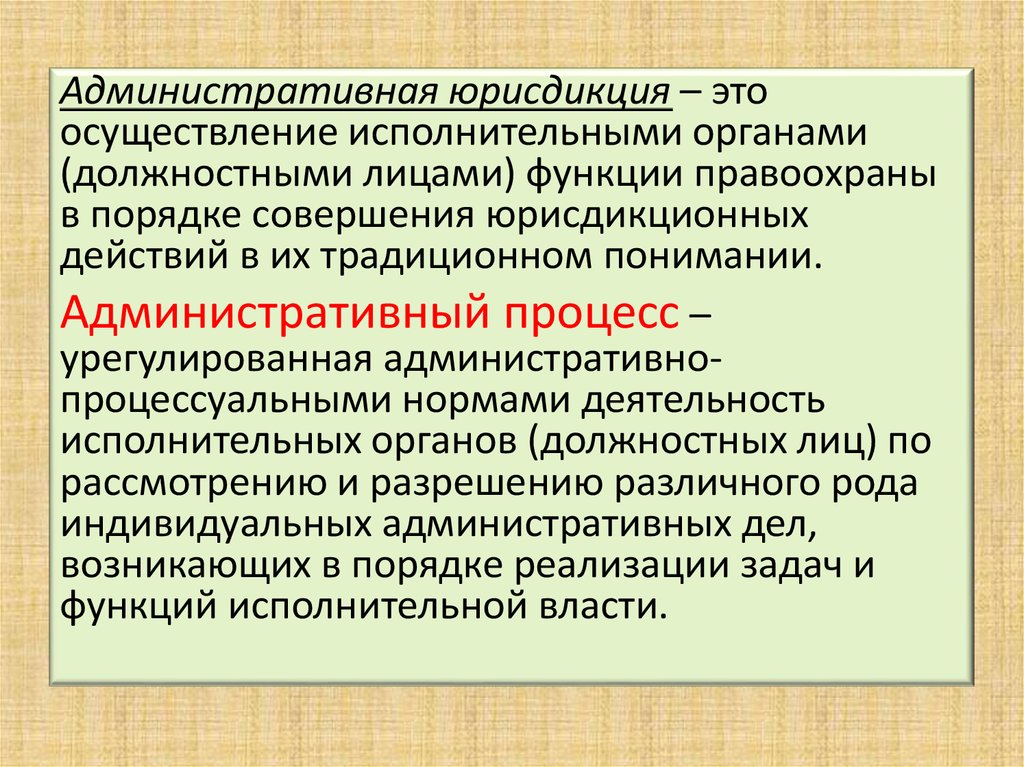 Административная юрисдикция – это осуществление исполнительными органами (должностными лицами) функции правоохраны в порядке совершения юрисдикционных действий в их традиционном понимании.

Административный процесс – урегулированная административно-процессуальными нормами деятельность исполнительных органов (должностных лиц) по рассмотрению и разрешению различного рода индивидуальных административных дел, возникающих в порядке реализации задач и функций исполнительной власти.